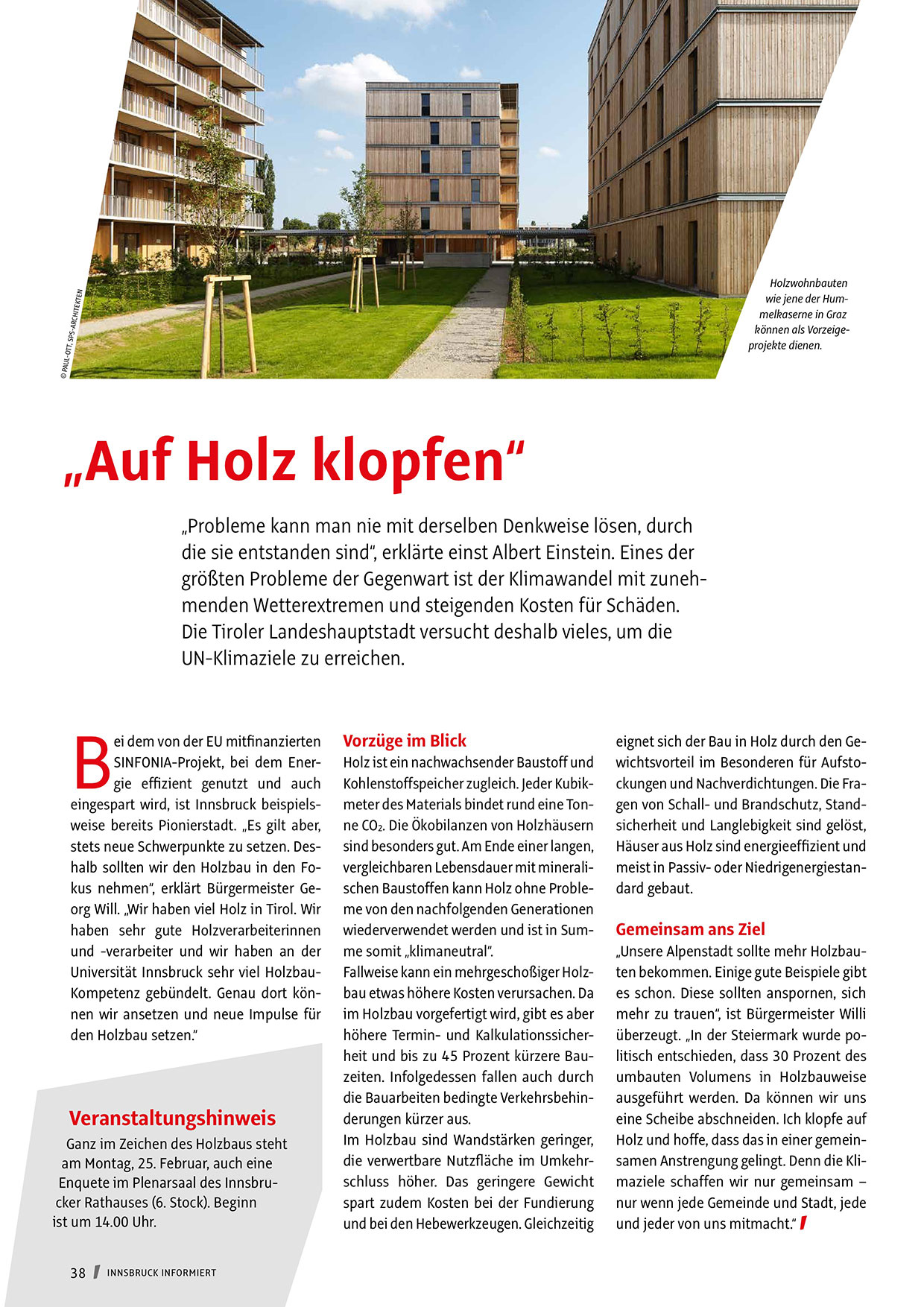 © PAUL-OTT, SPS-ARCHITEKTEN

Holzwohnbauten wie jene der Hummelkaserne in Graz können als Vorzeigeprojekte dienen.

„Auf Holz klopfen“

„Probleme kann man nie mit derselben Denkweise lösen, durch die sie entstanden sind“, erklärte einst Albert Einstein. Eines der größten Probleme der Gegenwart ist der Klimawandel mit zunehmenden Wetterextremen und steigenden Kosten für Schäden. Die Tiroler Landeshauptstadt versucht deshalb vieles, um die UN-Klimaziele zu erreichen.

Bei dem von der EU mitfinanzierten SINFONIA-Projekt, bei dem Energie effizient genutzt und auch eingespart wird, ist Innsbruck beispielsweise bereits Pionierstadt. „Es gilt aber, stets neue Schwerpunkte zu setzen. Deshalb sollten wir den Holzbau in den Fokus nehmen“, erklärt Bürgermeister Georg Will. „Wir haben viel Holz in Tirol. Wir haben sehr gute Holzverarbeiterinnen und -verarbeiter und wir haben an der Universität Innsbruck sehr viel Holzbau-Kompetenz gebündelt. Genau dort können wir ansetzen und neue Impulse für den Holzbau setzen.“

Veranstaltungshinweis
Ganz im Zeichen des Holzbaus steht am Montag, 25. Februar, auch eine Enquete im Plenarsaal des Innsbrucker Rathauses (6. Stock). Beginn ist um 14.00 Uhr.

Vorzüge im Blick
Holz ist ein nachwachsender Baustoff und Kohlenstoffspeicher zugleich. Jeder Kubikmeter des Materials bindet rund eine Tonne $CO_2$. Die Ökobilanzen von Holzhäusern sind besonders gut. Am Ende einer langen, vergleichbaren Lebensdauer mit mineralischen Baustoffen kann Holz ohne Probleme von den nachfolgenden Generationen wiederverwendet werden und ist in Summe somit „klimaneutral“.
Fallweise kann ein mehrgeschoßiger Holzbau etwas höhere Kosten verursachen. Da im Holzbau vorgefertigt wird, gibt es aber höhere Termin- und Kalkulationssicherheit und bis zu 45 Prozent kürzere Bauzeiten. Infolgedessen fallen auch durch die Bauarbeiten bedingte Verkehrsbehinderungen kürzer aus.
Im Holzbau sind Wandstärken geringer, die verwertbare Nutzfläche im Umkehrschluss höher. Das geringere Gewicht spart zudem Kosten bei der Fundierung und bei den Hebewerkzeugen. Gleichzeitig eignet sich der Bau in Holz durch den Gewichtsvorteil im Besonderen für Aufstockungen und Nachverdichtungen. Die Fragen von Schall- und Brandschutz, Standsicherheit und Langlebigkeit sind gelöst, Häuser aus Holz sind energieeffizient und meist in Passiv- oder Niedrigenergiestandard gebaut.

Gemeinsam ans Ziel
„Unsere Alpenstadt sollte mehr Holzbauten bekommen. Einige gute Beispiele gibt es schon. Diese sollten anspornen, sich mehr zu trauen“, ist Bürgermeister Willi überzeugt. „In der Steiermark wurde politisch entschieden, dass 30 Prozent des umbauten Volumens in Holzbauweise ausgeführt werden. Da können wir uns eine Scheibe abschneiden. Ich klopfe auf Holz und hoffe, dass das in einer gemeinsamen Anstrengung gelingt. Denn die Klimaziele schaffen wir nur gemeinsam – nur wenn jede Gemeinde und Stadt, jede und jeder von uns mitmacht.“

38 INNSBRUCK INFORMIERT